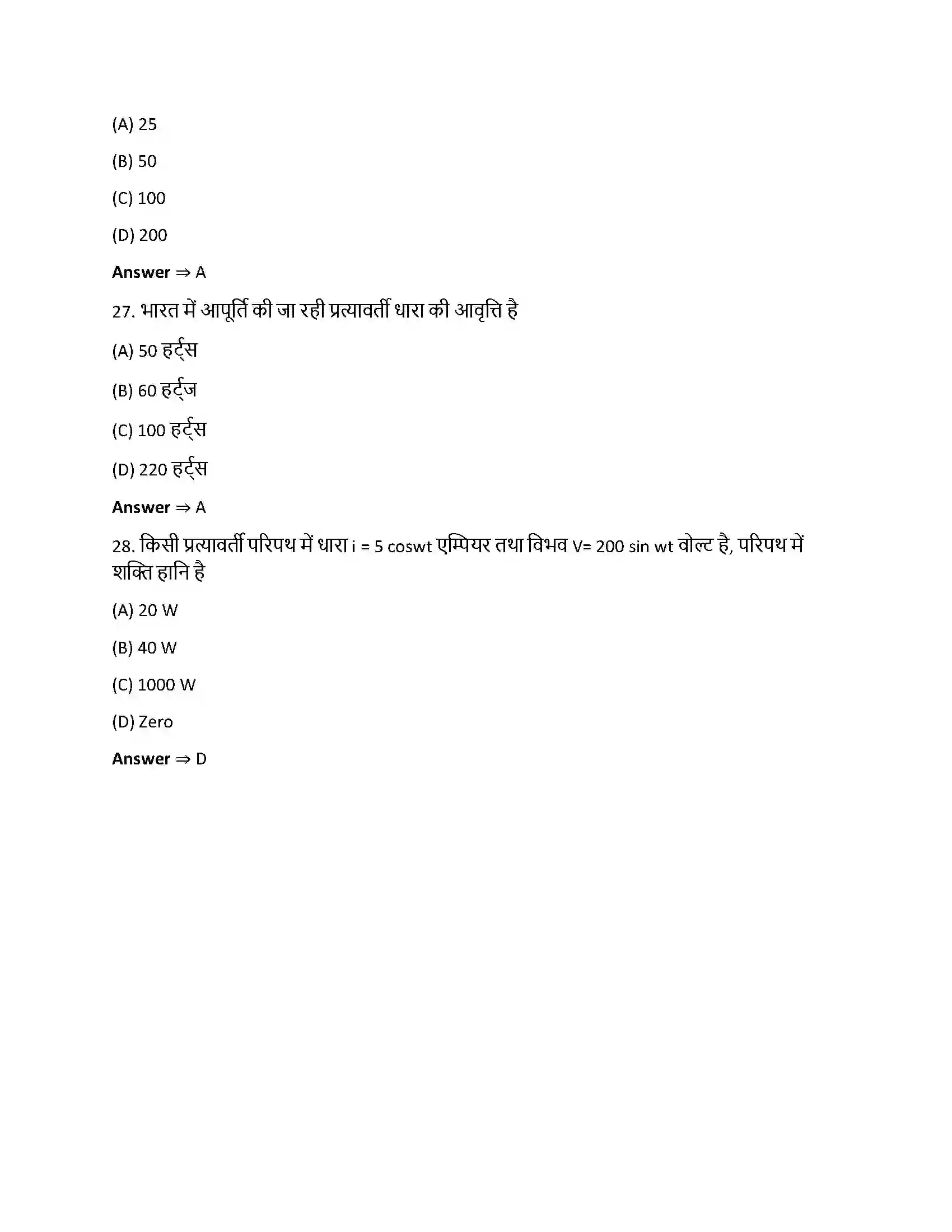 (A) 25

(B) 50

(C) 100

(D) 200

**Answer** ⇒ A

27. भारत में आपूर्ति की जा रही प्रत्यावर्ती धारा की आवृत्ति है

(A) 50 हर्ट्स

(B) 60 हर्ट्ज

(C) 100 हर्ट्स

(D) 220 हर्ट्स

**Answer** ⇒ A

28. किसी प्रत्यावर्ती परिपथ में धारा i = 5 coswt एम्पियर तथा विभव V= 200 sin wt वोल्ट है, परिपथ में शक्ति हानि है

(A) 20 W

(B) 40 W

(C) 1000 W

(D) Zero

**Answer** ⇒ D